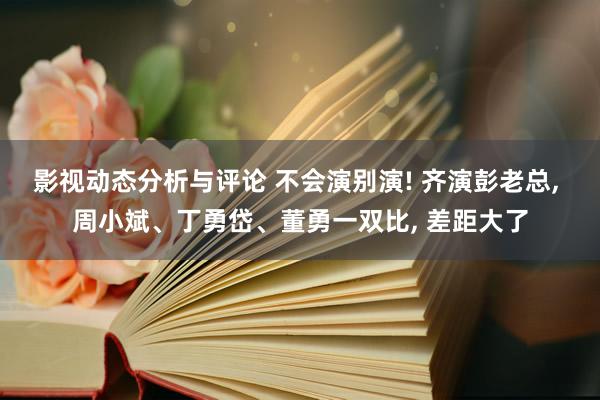 影视动态分析与评论 不会演别演! 齐演彭老总, 周小斌、丁勇岱、董勇一双比, 差距大了